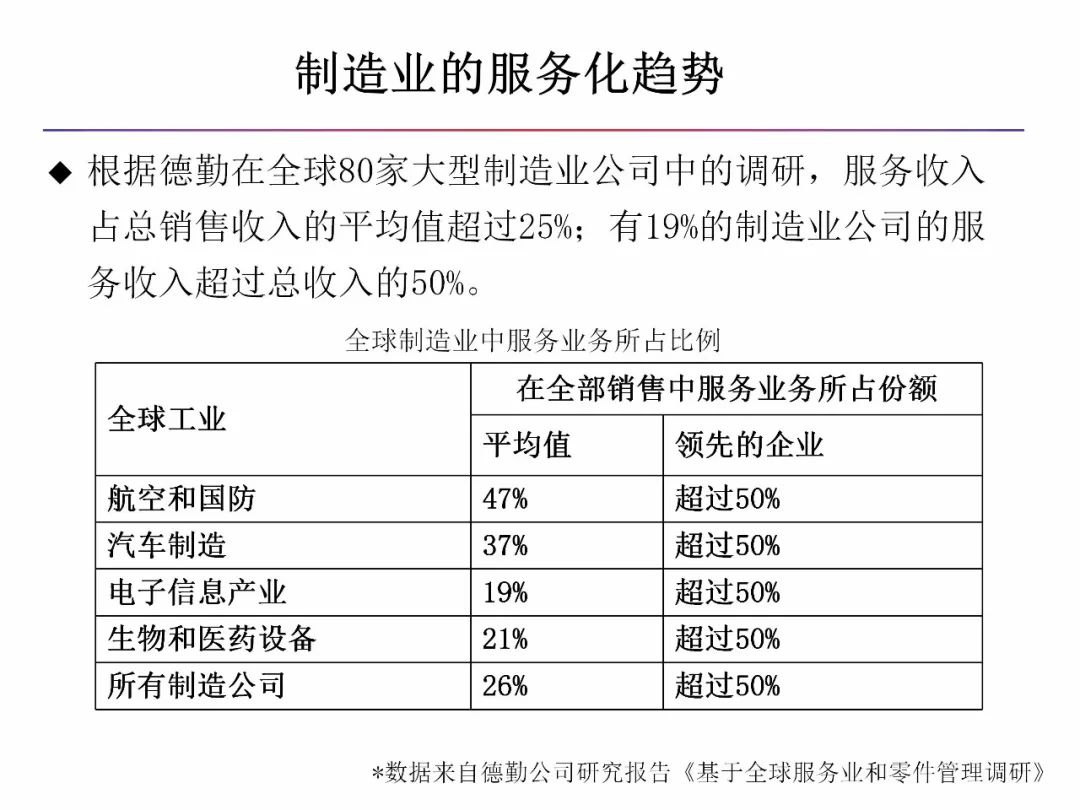 制造业的服务化趋势

◆ 根据德勤在全球80家大型制造业公司中的调研，服务收入占总销售收入的平均值超过25%；有19%的制造业公司的服务收入超过总收入的50%。

全球制造业中服务业务所占比例

| 全球工业 | 在全部销售中服务业务所占份额 | |
|---|---|---|
| | 平均值 | 领先的企业 |
| 航空和国防 | 47% | 超过50% |
| 汽车制造 | 37% | 超过50% |
| 电子信息产业 | 19% | 超过50% |
| 生物和医药设备 | 21% | 超过50% |
| 所有制造公司 | 26% | 超过50% |

*数据来自德勤公司研究报告《基于全球服务业和零件管理调研》